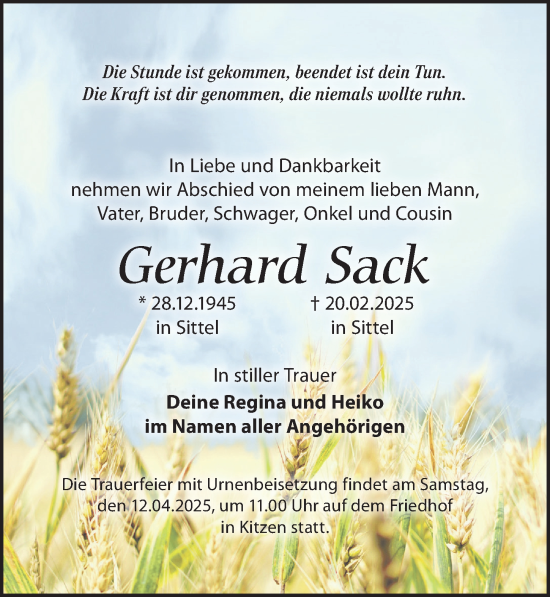 Die Stunde ist gekommen, beendet ist dein Tun.
Die Kraft ist dir genommen, die niemals wollte ruhn.

In Liebe und Dankbarkeit
nehmen wir Abschied von meinem lieben Mann,
Vater, Bruder, Schwager, Onkel und Cousin

Gerhard Sack

* 28.12.1945
in Sittel

† 20.02.2025
in Sittel

In stiller Trauer
Deine Regina und Heiko
im Namen aller Angehörigen

Die Trauerfeier mit Urnenbeisetzung findet am Samstag, den 12.04.2025, um 11.00 Uhr auf dem Friedhof in Kitzen statt.